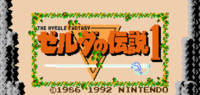 THE HYRULE FANTASY
ゼルダの伝説1
©1986 1992 NINTENDO